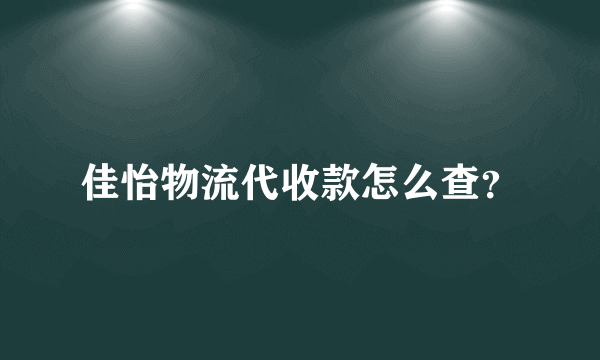 佳怡物流代收款怎么查?